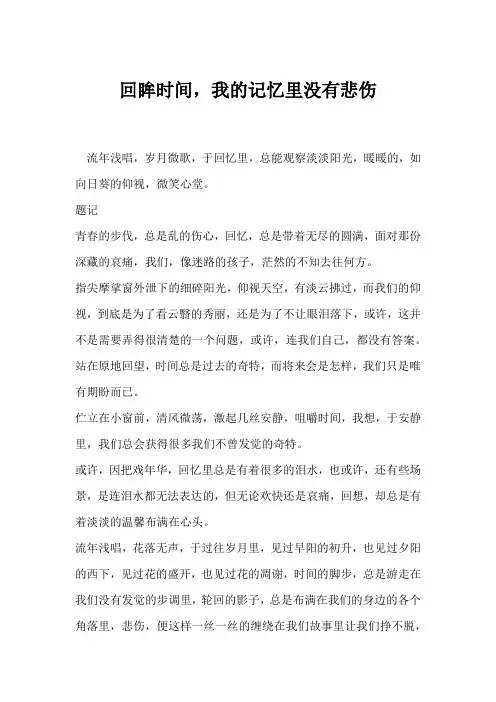 回眸时间，我的记忆里没有悲伤

流年浅唱，岁月微歌，于回忆里，总能观察淡淡阳光，暖暖的，如向日葵的仰视，微笑心堂。

题记

青春的步伐，总是乱的伤心，回忆，总是带着无尽的圆满，面对那份深藏的哀痛，我们，像迷路的孩子，茫然的不知去往何方。

指尖摩挲窗外泄下的细碎阳光，仰视天空，有淡云拂过，而我们的仰视，到底是为了看云翳的秀丽，还是为了不让眼泪落下，或许，这并不是需要弄得很清楚的一个问题，或许，连我们自己，都没有答案。

站在原地回望，时间总是过去的奇特，而将来会是怎样，我们只是唯有期盼而已。

伫立在小窗前，清风微荡，激起几丝安静，咀嚼时间，我想，于安静里，我们总会获得很多我们不曾发觉的奇特。

或许，因把戏年华，回忆里总是有着很多的泪水，也或许，还有些场景，是连泪水都无法表达的，但无论欢快还是哀痛，回想，却总是有着淡淡的温馨布满在心头。

流年浅唱，花落无声，于过往岁月里，见过早阳的初升，也见过夕阳的西下，见过花的盛开，也见过花的凋谢，时间的脚步，总是游走在我们没有发觉的步调里，轮回的影子，总是布满在我们的身边的各个角落里，悲伤，便这样一丝一丝的缠绕在我们故事里让我们挣不脱，